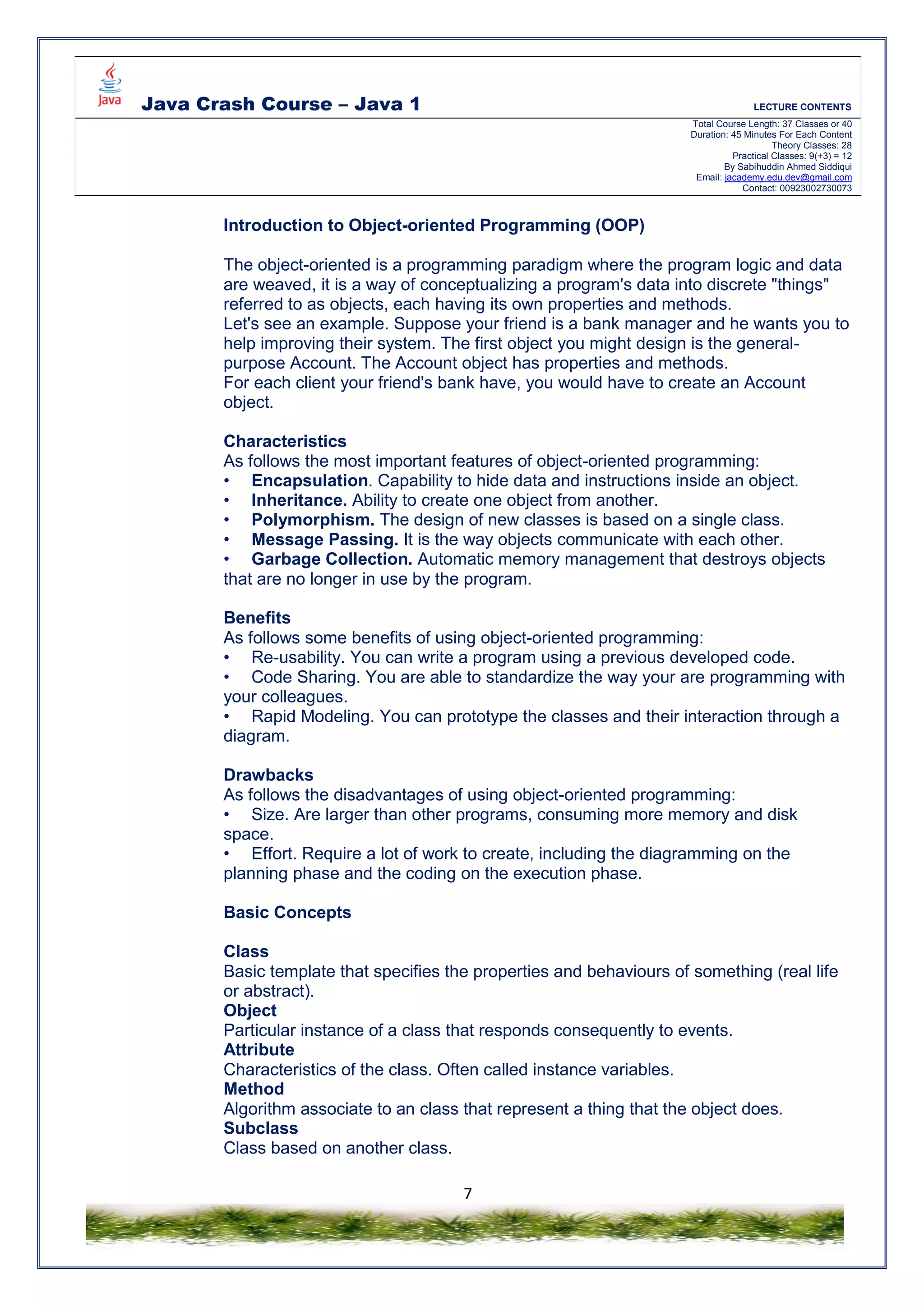 Java

Java Crash Course – Java 1

LECTURE CONTENTS

Total Course Length: 37 Classes or 40
Duration: 45 Minutes For Each Content
Theory Classes: 28
Practical Classes: 9(+3) = 12
By Sabihuddin Ahmed Siddiqui
Email: jacademy.edu.dev@gmail.com
Contact: 00923002730073

Introduction to Object-oriented Programming (OOP)

The object-oriented is a programming paradigm where the program logic and data are weaved, it is a way of conceptualizing a program's data into discrete "things" referred to as objects, each having its own properties and methods.
Let's see an example. Suppose your friend is a bank manager and he wants you to help improving their system. The first object you might design is the general-purpose Account. The Account object has properties and methods.
For each client your friend's bank have, you would have to create an Account object.

Characteristics
As follows the most important features of object-oriented programming:
• Encapsulation. Capability to hide data and instructions inside an object.
• Inheritance. Ability to create one object from another.
• Polymorphism. The design of new classes is based on a single class.
• Message Passing. It is the way objects communicate with each other.
• Garbage Collection. Automatic memory management that destroys objects that are no longer in use by the program.

Benefits
As follows some benefits of using object-oriented programming:
• Re-usability. You can write a program using a previous developed code.
• Code Sharing. You are able to standardize the way your are programming with your colleagues.
• Rapid Modeling. You can prototype the classes and their interaction through a diagram.

Drawbacks
As follows the disadvantages of using object-oriented programming:
• Size. Are larger than other programs, consuming more memory and disk space.
• Effort. Require a lot of work to create, including the diagramming on the planning phase and the coding on the execution phase.

Basic Concepts

Class
Basic template that specifies the properties and behaviours of something (real life or abstract).
Object
Particular instance of a class that responds consequently to events.
Attribute
Characteristics of the class. Often called instance variables.
Method
Algorithm associate to an class that represent a thing that the object does.
Subclass
Class based on another class.

7